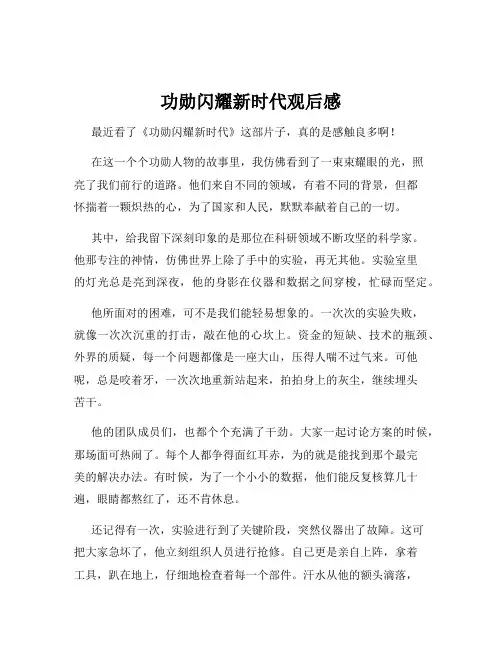 功勋闪耀新时代观后感

最近看了《功勋闪耀新时代》这部片子，真的是感触良多啊！

在这一个个功勋人物的故事里，我仿佛看到了一束束耀眼的光，照亮了我们前行的道路。他们来自不同的领域，有着不同的背景，但都怀揣着一颗炽热的心，为了国家和人民，默默奉献着自己的一切。

其中，给我留下深刻印象的是那位在科研领域不断攻坚的科学家。他那专注的神情，仿佛世界上除了手中的实验，再无其他。实验室里的灯光总是亮到深夜，他的身影在仪器和数据之间穿梭，忙碌而坚定。

他所面对的困难，可不是我们能轻易想象的。一次次的实验失败，就像一次次沉重的打击，敲在他的心坎上。资金的短缺、技术的瓶颈、外界的质疑，每一个问题都像是一座大山，压得人喘不过气来。可他呢，总是咬着牙，一次次地重新站起来，拍拍身上的灰尘，继续埋头苦干。

他的团队成员们，也都个个充满了干劲。大家一起讨论方案的时候，那场面可热闹了。每个人都争得面红耳赤，为的就是能找到那个最完美的解决办法。有时候，为了一个小小的数据，他们能反复核算几十遍，眼睛都熬红了，还不肯休息。

还记得有一次，实验进行到了关键阶段，突然仪器出了故障。这可把大家急坏了，他立刻组织人员进行抢修。自己更是亲自上阵，拿着工具，趴在地上，仔细地检查着每一个部件。汗水从他的额头滴落，